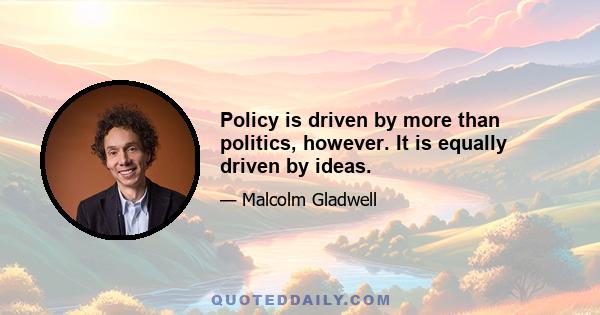 Policy is driven by more than politics, however. It is equally driven by ideas.

— Malcolm Gladwell

QUOTEDDAILY.COM